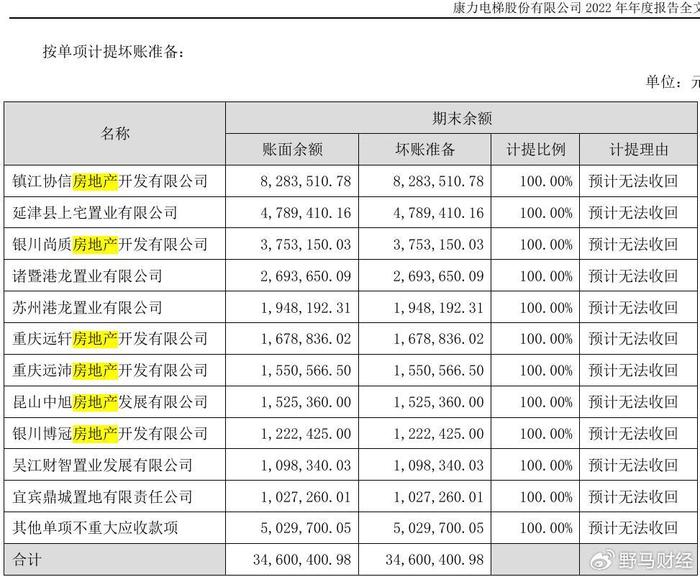 康力电梯股份有限公司 2022 年年度报告全文

按单项计提坏账准备：

单位：元

| 名称 | 期末余额 | | | |
|---|---|---|---|---|
| | 账面余额 | 坏账准备 | 计提比例 | 计提理由 |
| 镇江协信房地产开发有限公司 | 8,283,510.78 | 8,283,510.78 | 100.00% | 预计无法收回 |
| 延津县上宅置业有限公司 | 4,789,410.16 | 4,789,410.16 | 100.00% | 预计无法收回 |
| 银川尚质房地产开发有限公司 | 3,753,150.03 | 3,753,150.03 | 100.00% | 预计无法收回 |
| 诸暨港龙置业有限公司 | 2,693,650.09 | 2,693,650.09 | 100.00% | 预计无法收回 |
| 苏州港龙置业有限公司 | 1,948,192.31 | 1,948,192.31 | 100.00% | 预计无法收回 |
| 重庆远轩房地产开发有限公司 | 1,678,836.02 | 1,678,836.02 | 100.00% | 预计无法收回 |
| 重庆远沛房地产开发有限公司 | 1,550,566.50 | 1,550,566.50 | 100.00% | 预计无法收回 |
| 昆山中旭房地产发展有限公司 | 1,525,360.00 | 1,525,360.00 | 100.00% | 预计无法收回 |
| 银川博冠房地产开发有限公司 | 1,222,425.00 | 1,222,425.00 | 100.00% | 预计无法收回 |
| 吴江财智置业发展有限公司 | 1,098,340.03 | 1,098,340.03 | 100.00% | 预计无法收回 |
| 宜宾鼎城置地有限责任公司 | 1,027,260.01 | 1,027,260.01 | 100.00% | 预计无法收回 |
| 其他单项不重大应收款项 | 5,029,700.05 | 5,029,700.05 | 100.00% | 预计无法收回 |
| 合计 | 34,600,400.98 | 34,600,400.98 | | |

野马财经